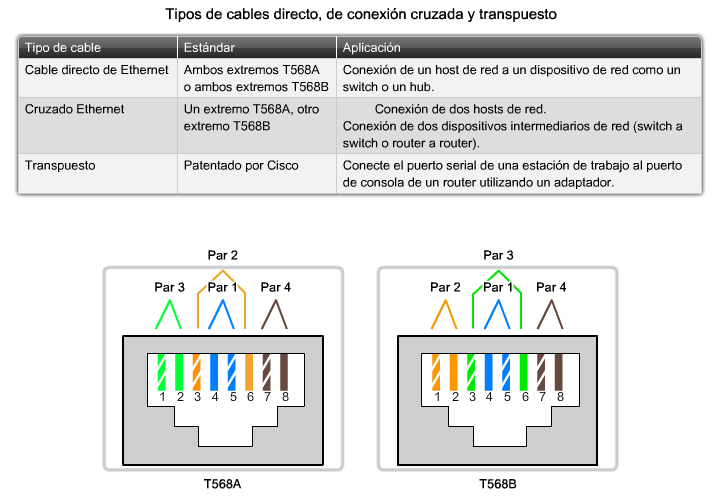 Tipos de cables directo, de conexión cruzada y transpuesto

| Tipo de cable | Estándar | Aplicación |
|---|---|---|
| Cable directo de Ethernet | Ambos extremos T568A o ambos extremos T568B | Conexión de un host de red a un dispositivo de red como un switch o un hub. |
| Cruzado Ethernet | Un extremo T568A, otro extremo T568B | Conexión de dos hosts de red. Conexión de dos dispositivos intermediarios de red (switch a switch o router a router). |
| Transpuesto | Patentado por Cisco | Conecte el puerto serial de una estación de trabajo al puerto de consola de un router utilizando un adaptador. |

Par 2
Par 3 Par 1 Par 4
1 2 3 4 5 6 7 8
T568A

Par 3
Par 2 Par 1 Par 4
1 2 3 4 5 6 7 8
T568B